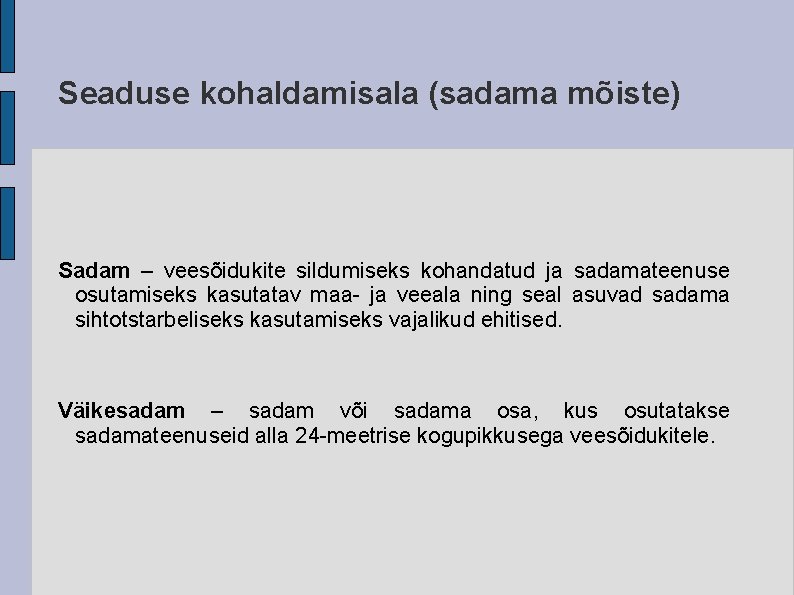 Seaduse kohaldamisala (sadama mõiste)

Sadam – veesõidukite sildumiseks kohandatud ja sadamateenuse osutamiseks kasutatav maa- ja veeala ning seal asuvad sadama sihtotstarbeliseks kasutamiseks vajalikud ehitised.

Väikesadam – sadam või sadama osa, kus osutatakse sadamateenuseid alla 24-meetrise kogupikkusega veesõidukitele.